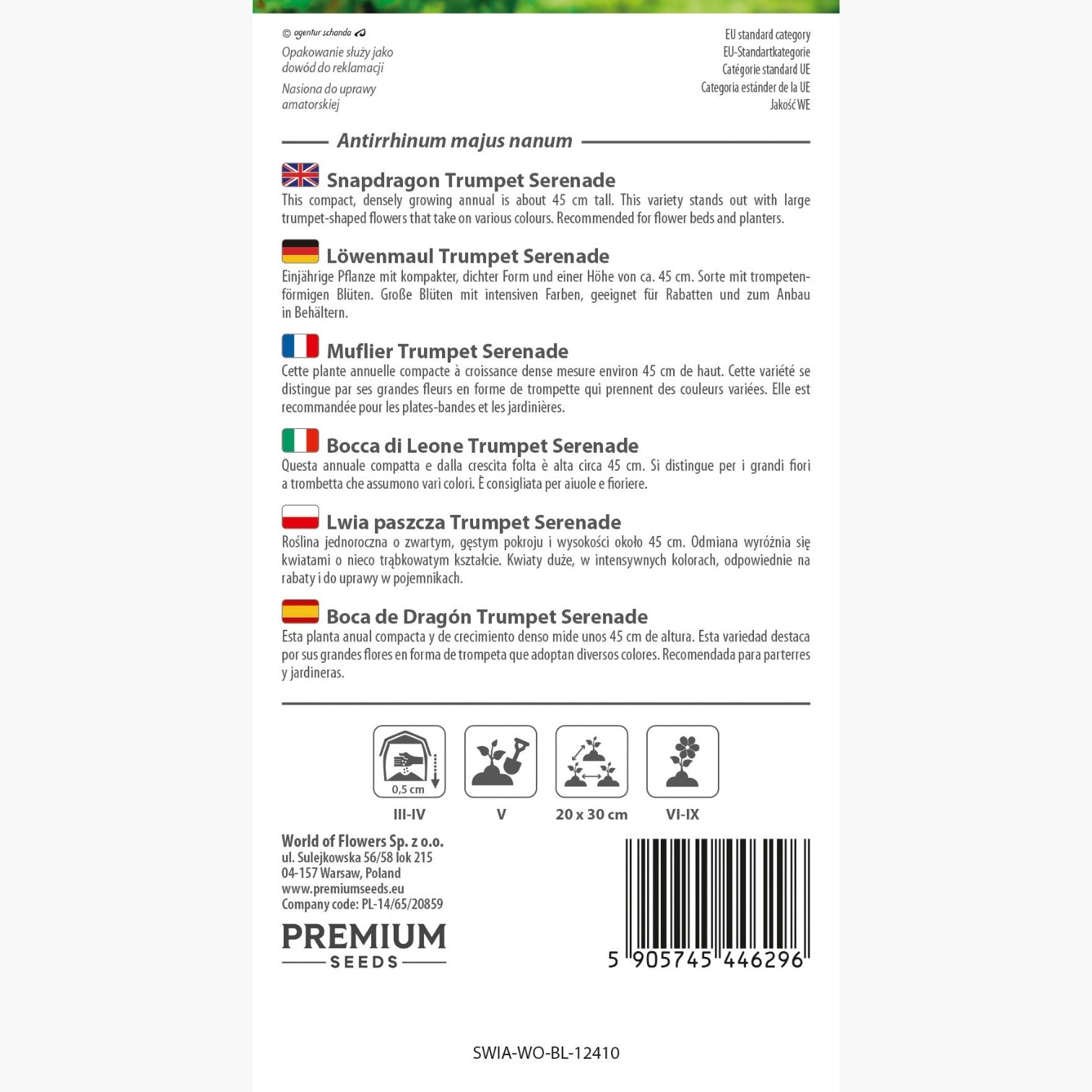 © agentur schanda

Opakowanie służy jako dowód do reklamacji

Nasiona do uprawy amatorskiej

EU standard category
EU-Standartkategorie
Catégorie standard UE
Categoria estánder de la UE
Jakość WE

Antirrhinum majus nanum

Snapdragon Trumpet Serenade

This compact, densely growing annual is about 45 cm tall. This variety stands out with large trumpet-shaped flowers that take on various colours. Recommended for flower beds and planters.

Löwenmaul Trumpet Serenade

Einjährige Pflanze mit kompakter, dichter Form und einer Höhe von ca. 45 cm. Sorte mit trompetenförmigen Blüten. Große Blüten mit intensiven Farben, geeignet für Rabatten und zum Anbau in Behältern.

Muflier Trumpet Serenade

Cette plante annuelle compacte à croissance dense mesure environ 45 cm de haut. Cette variété se distingue par ses grandes fleurs en forme de trompette qui prennent des couleurs variées. Elle est recommandée pour les plates-bandes et les jardinières.

Bocca di Leone Trumpet Serenade

Questa annuale compatta e dalla crescita folta è alta circa 45 cm. Si distingue per i grandi fiori a trombetta che assumono vari colori. È consigliata per aiuole e fioriere.

Lwia paszcza Trumpet Serenade

Roślina jednoroczna o zwartym, gęstym pokroju i wysokości około 45 cm. Odmiana wyróżnia się kwiatami o nieco trąbkowatym kształcie. Kwiaty duże, w intensywnych kolorach, odpowiednie na rabaty i do uprawy w pojemnikach.

Boca de Dragón Trumpet Serenade

Esta planta anual compacta y de crecimiento denso mide unos 45 cm de altura. Esta variedad destaca por sus grandes flores en forma de trompeta que adoptan diversos colores. Recomendada para parterres y jardineras.

0,5 cm
III-IV

V

20 x 30 cm

VI-IX

World of Flowers Sp. z o.o.
ul. Sulejkowska 56/58 lok 215
04-157 Warsaw, Poland
www.premiumseeds.eu
Company code: PL-14/65/20859

PREMIUM
SEEDS

5 905745 446296

SWIA-WO-BL-12410